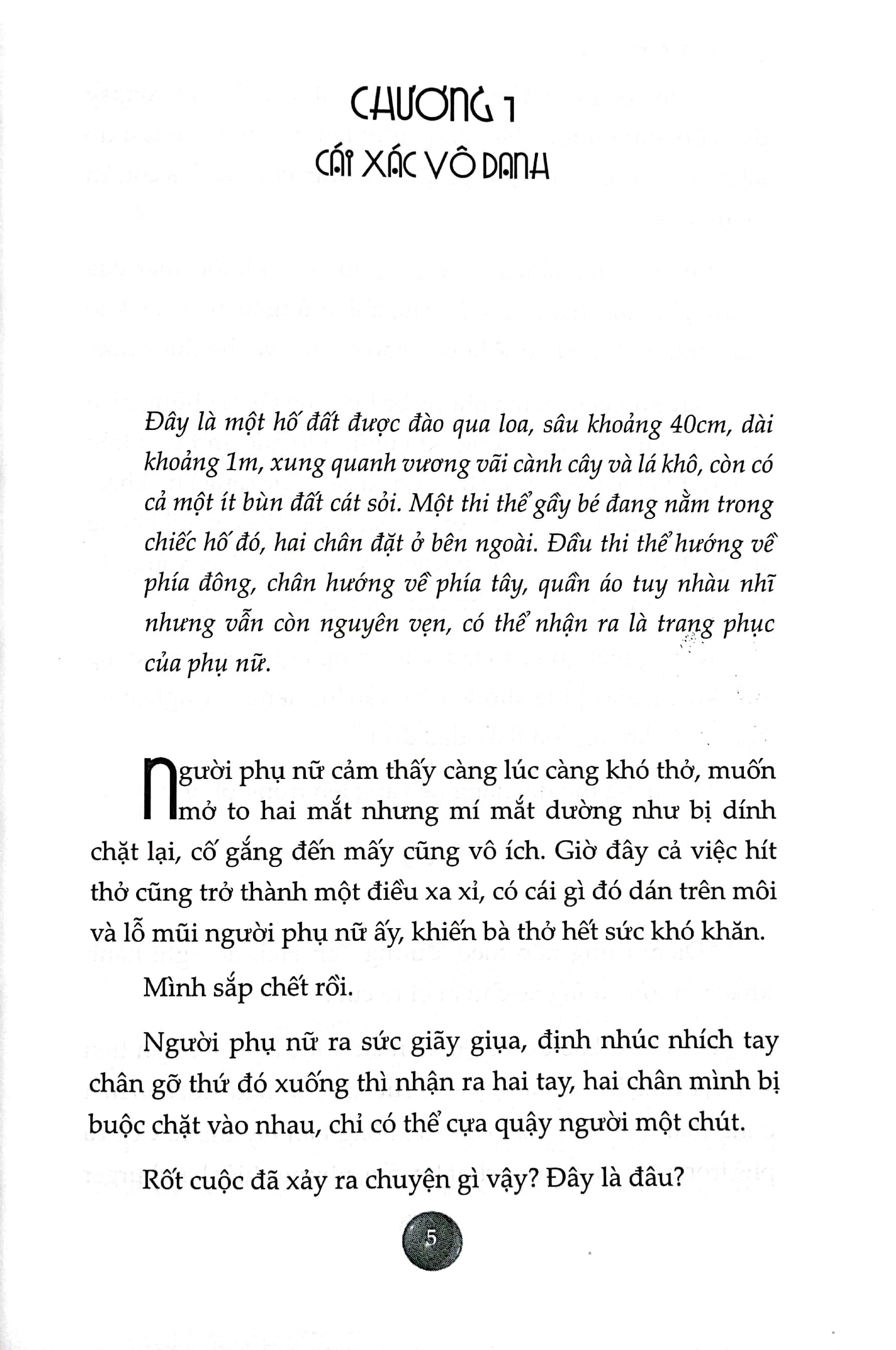 CHƯƠNG 1
CÁI XÁC VÔ DANH

Đây là một hố đất được đào qua loa, sâu khoảng 40cm, dài khoảng 1m, xung quanh vương vãi cành cây và lá khô, còn có cả một ít bùn đất cát sỏi. Một thi thể gầy bé đang nằm trong chiếc hố đó, hai chân đặt ở bên ngoài. Đầu thi thể hướng về phía đông, chân hướng về phía tây, quần áo tuy nhàu nhĩ nhưng vẫn còn nguyên vẹn, có thể nhận ra là trang phục của phụ nữ.

Người phụ nữ cảm thấy càng lúc càng khó thở, muốn mở to hai mắt nhưng mí mắt dường như bị dính chặt lại, cố gắng đến mấy cũng vô ích. Giờ đây cả việc hít thở cũng trở thành một điều xa xỉ, có cái gì đó dán trên môi và lỗ mũi người phụ nữ ấy, khiến bà thở hết sức khó khăn.

Mình sắp chết rồi.

Người phụ nữ ra sức giãy giụa, định nhúc nhích tay chân gỡ thứ đó xuống thì nhận ra hai tay, hai chân mình bị buộc chặt vào nhau, chỉ có thể cựa quậy người một chút.

Rốt cuộc đã xảy ra chuyện gì vậy? Đây là đâu?

5